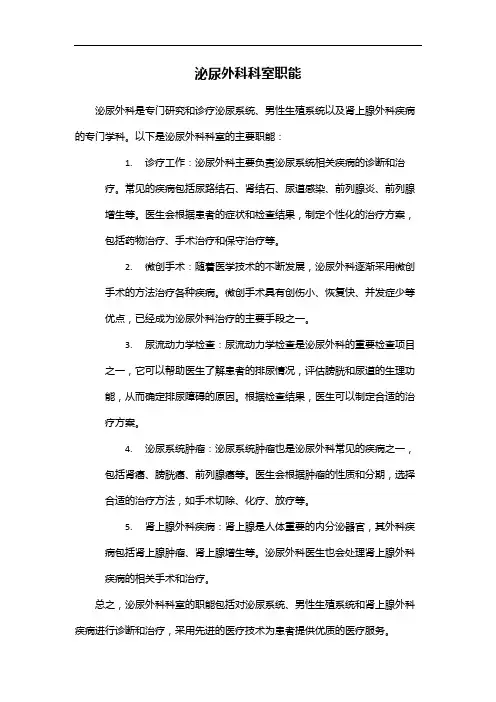 泌尿外科科室职能

泌尿外科是专门研究和诊疗泌尿系统、男性生殖系统以及肾上腺外科疾病的专门学科。以下是泌尿外科科室的主要职能：

1. 诊疗工作：泌尿外科主要负责泌尿系统相关疾病的诊断和治疗。常见的疾病包括尿路结石、肾结石、尿道感染、前列腺炎、前列腺增生等。医生会根据患者的症状和检查结果，制定个性化的治疗方案，包括药物治疗、手术治疗和保守治疗等。

2. 微创手术：随着医学技术的不断发展，泌尿外科逐渐采用微创手术的方法治疗各种疾病。微创手术具有创伤小、恢复快、并发症少等优点，已经成为泌尿外科治疗的主要手段之一。

3. 尿流动力学检查：尿流动力学检查是泌尿外科的重要检查项目之一，它可以帮助医生了解患者的排尿情况，评估膀胱和尿道的生理功能，从而确定排尿障碍的原因。根据检查结果，医生可以制定合适的治疗方案。

4. 泌尿系统肿瘤：泌尿系统肿瘤也是泌尿外科常见的疾病之一，包括肾癌、膀胱癌、前列腺癌等。医生会根据肿瘤的性质和分期，选择合适的治疗方法，如手术切除、化疗、放疗等。

5. 肾上腺外科疾病：肾上腺是人体重要的内分泌器官，其外科疾病包括肾上腺肿瘤、肾上腺增生等。泌尿外科医生也会处理肾上腺外科疾病的相关手术和治疗。

总之，泌尿外科科室的职能包括对泌尿系统、男性生殖系统和肾上腺外科疾病进行诊断和治疗，采用先进的医疗技术为患者提供优质的医疗服务。